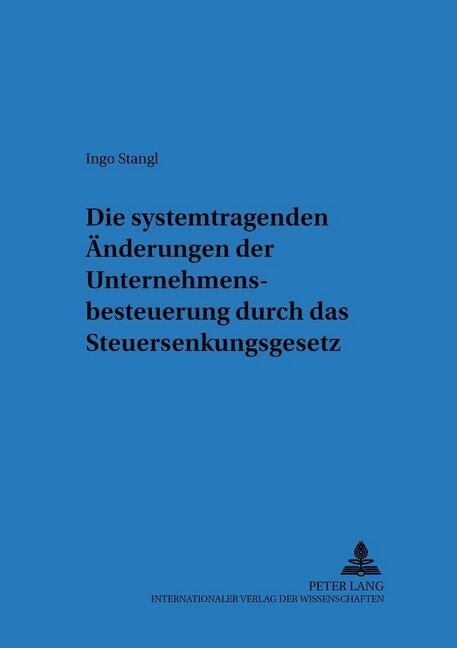 Ingo Stangl

Die systemtragenden Änderungen der Unternehmensbesteuerung durch das Steuersenkungsgesetz

PETER LANG
INTERNATIONALER VERLAG DER WISSENSCHAFTEN